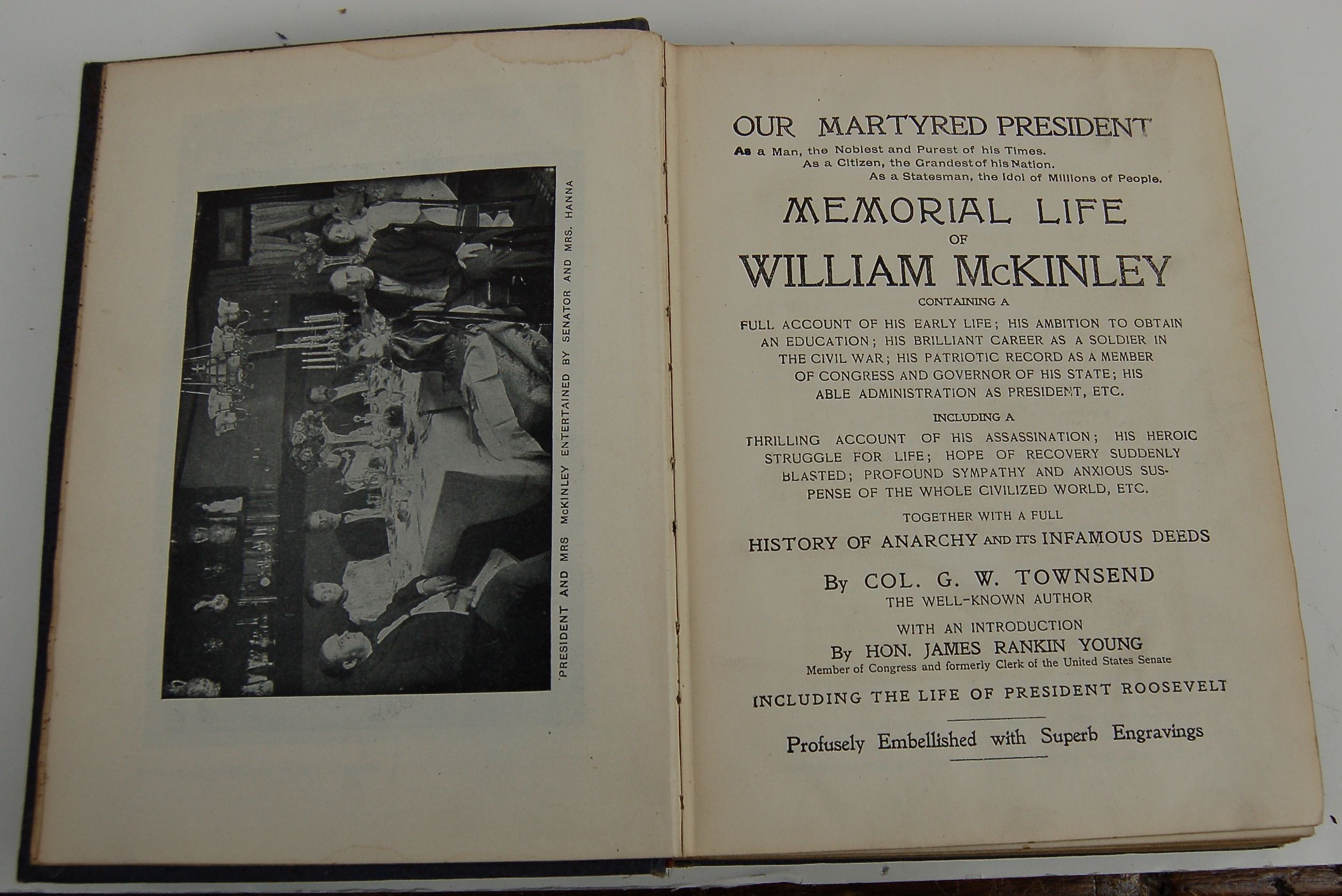 PRESIDENT AND MRS McKINLEY ENTERTAINED BY SENATOR AND MRS. HANNA

OUR MARTYRED PRESIDENT
As a Man, the Noblest and Purest of his Times.
As a Citizen, the Grandest of his Nation.
As a Statesman, the Idol of Millions of People.

MEMORIAL LIFE
OF
WILLIAM McKINLEY
CONTAINING A
FULL ACCOUNT OF HIS EARLY LIFE; HIS AMBITION TO OBTAIN AN EDUCATION; HIS BRILLIANT CAREER AS A SOLDIER IN THE CIVIL WAR; HIS PATRIOTIC RECORD AS A MEMBER OF CONGRESS AND GOVERNOR OF HIS STATE; HIS ABLE ADMINISTRATION AS PRESIDENT, ETC.

INCLUDING A
THRILLING ACCOUNT OF HIS ASSASSINATION; HIS HEROIC STRUGGLE FOR LIFE; HOPE OF RECOVERY SUDDENLY BLASTED; PROFOUND SYMPATHY AND ANXIOUS SUSPENSE OF THE WHOLE CIVILIZED WORLD, ETC.

TOGETHER WITH A FULL
HISTORY OF ANARCHY AND ITS INFAMOUS DEEDS

By COL. G. W. TOWNSEND
THE WELL-KNOWN AUTHOR

WITH AN INTRODUCTION
By HON. JAMES RANKIN YOUNG
Member of Congress and formerly Clerk of the United States Senate

INCLUDING THE LIFE OF PRESIDENT ROOSEVELT

Profusely Embellished with Superb Engravings